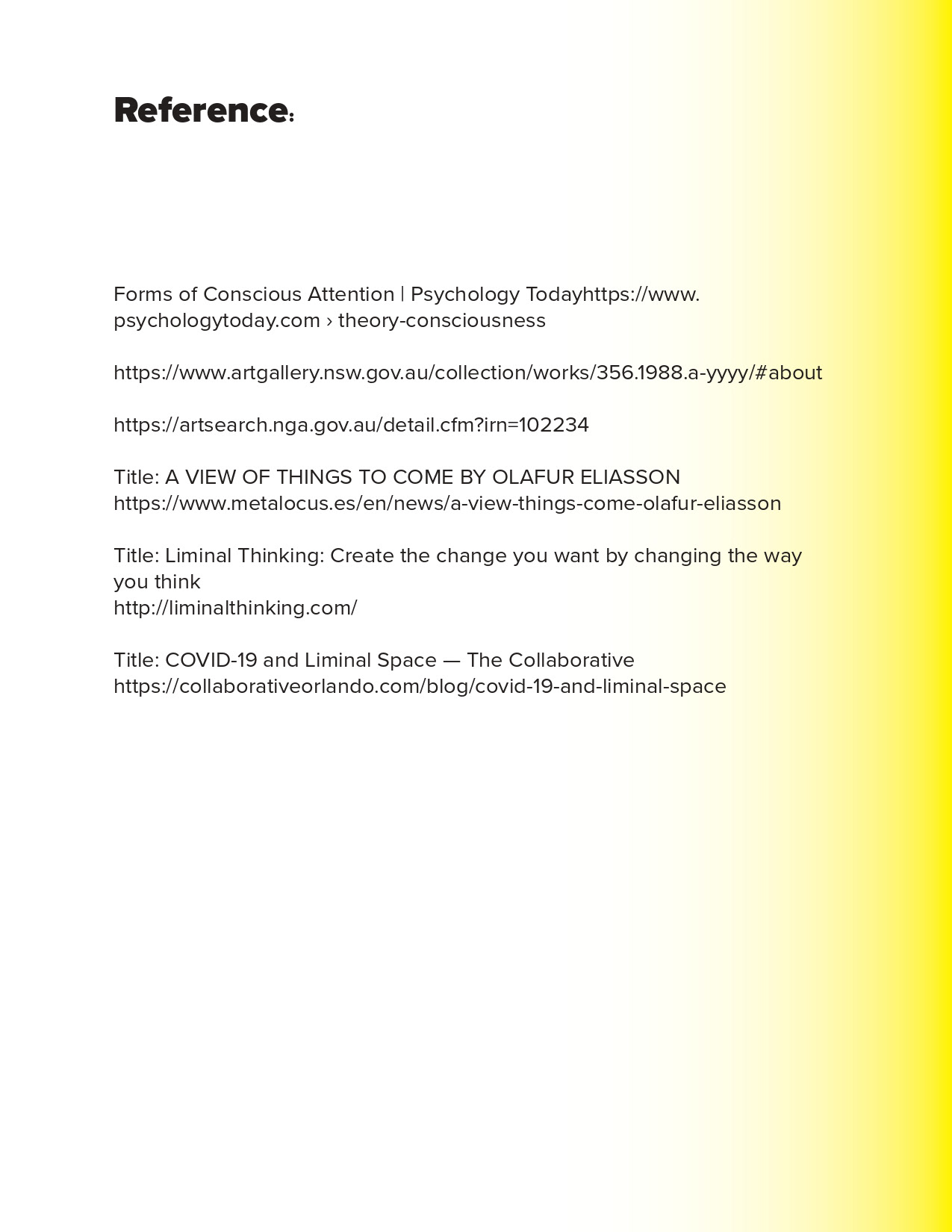 Reference:

Forms of Conscious Attention | Psychology Todayhttps://www.psychologytoday.com › theory-consciousness

https://www.artgallery.nsw.gov.au/collection/works/356.1988.a-yyyy/#about

https://artsearch.nga.gov.au/detail.cfm?irn=102234

Title: A VIEW OF THINGS TO COME BY OLAFUR ELIASSON
https://www.metalocus.es/en/news/a-view-things-come-olafur-eliasson

Title: Liminal Thinking: Create the change you want by changing the way you think
http://liminalthinking.com/

Title: COVID-19 and Liminal Space — The Collaborative
https://collaborativeorlando.com/blog/covid-19-and-liminal-space